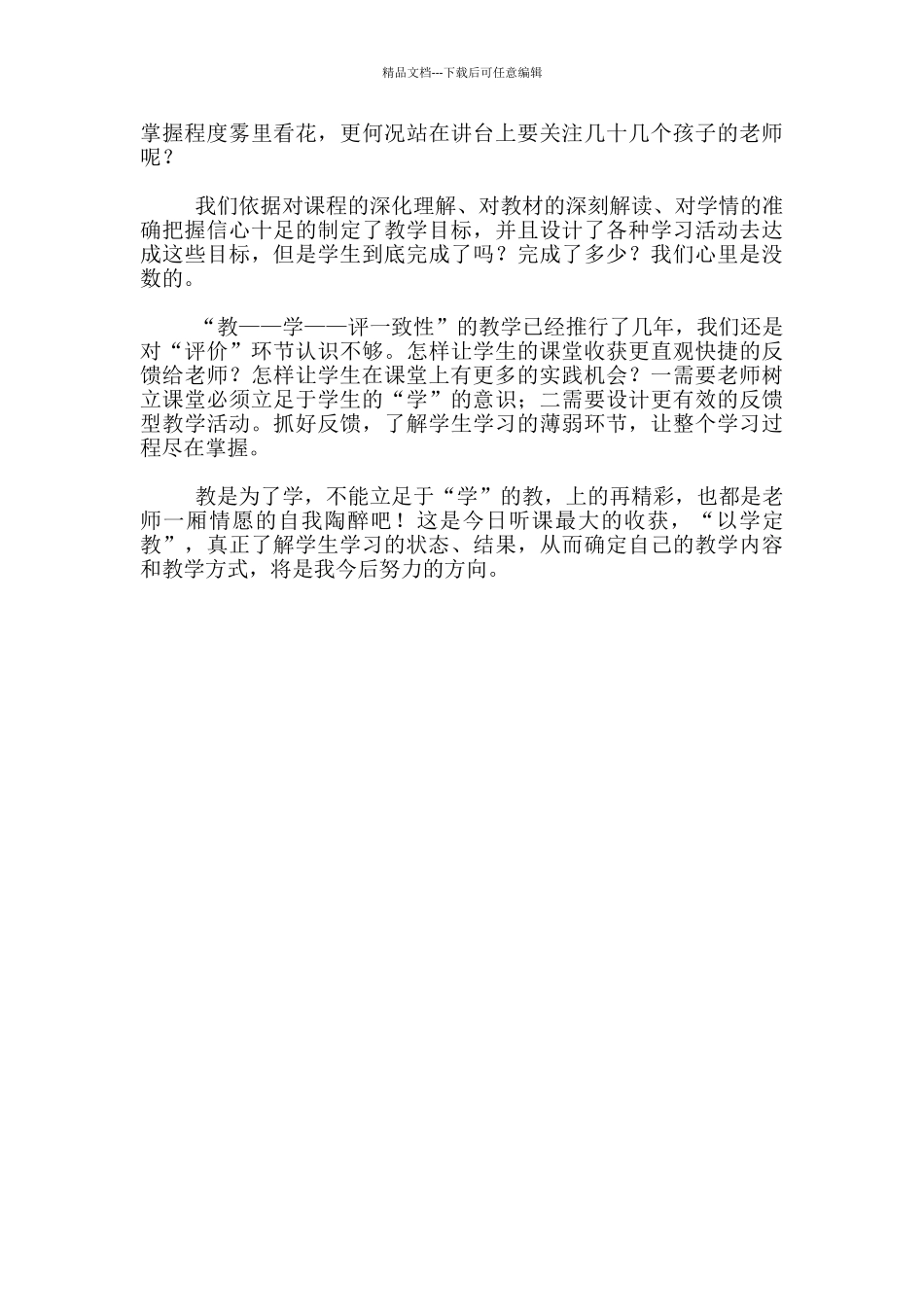 精品文档---下载后可任意编辑

掌握程度雾里看花，更何况站在讲台上要关注几十几个孩子的老师呢？

我们依据对课程的深化理解、对教材的深刻解读、对学情的准确把握信心十足的制定了教学目标，并且设计了各种学习活动去达成这些目标，但是学生到底完成了吗？完成了多少？我们心里是没数的。

“教——学——评一致性”的教学已经推行了几年，我们还是对“评价”环节认识不够。怎样让学生的课堂收获更直观快捷的反馈给老师？怎样让学生在课堂上有更多的实践机会？一需要老师树立课堂必须立足于学生的“学”的意识；二需要设计更有效的反馈型教学活动。抓好反馈，了解学生学习的薄弱环节，让整个学习过程尽在掌握。

教是为了学，不能立足于“学”的教，上的再精彩，也都是老师一厢情愿的自我陶醉吧！这是今日听课最大的收获，“以学定教”，真正了解学生学习的状态、结果，从而确定自己的教学内容和教学方式，将是我今后努力的方向。